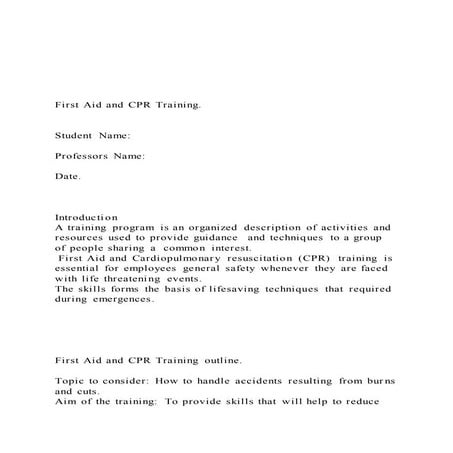 First Aid and CPR Training.

Student Name:

Professors Name:

Date.

Introduction
A training program is an organized description of activities and resources used to provide guidance and techniques to a group of people sharing a common interest.
First Aid and Cardiopulmonary resuscitation (CPR) training is essential for employees general safety whenever they are faced with life threatening events.
The skills forms the basis of lifesaving techniques that required during emergences.

First Aid and CPR Training outline.

Topic to consider: How to handle accidents resulting from burns and cuts.
Aim of the training: To provide skills that will help to reduce